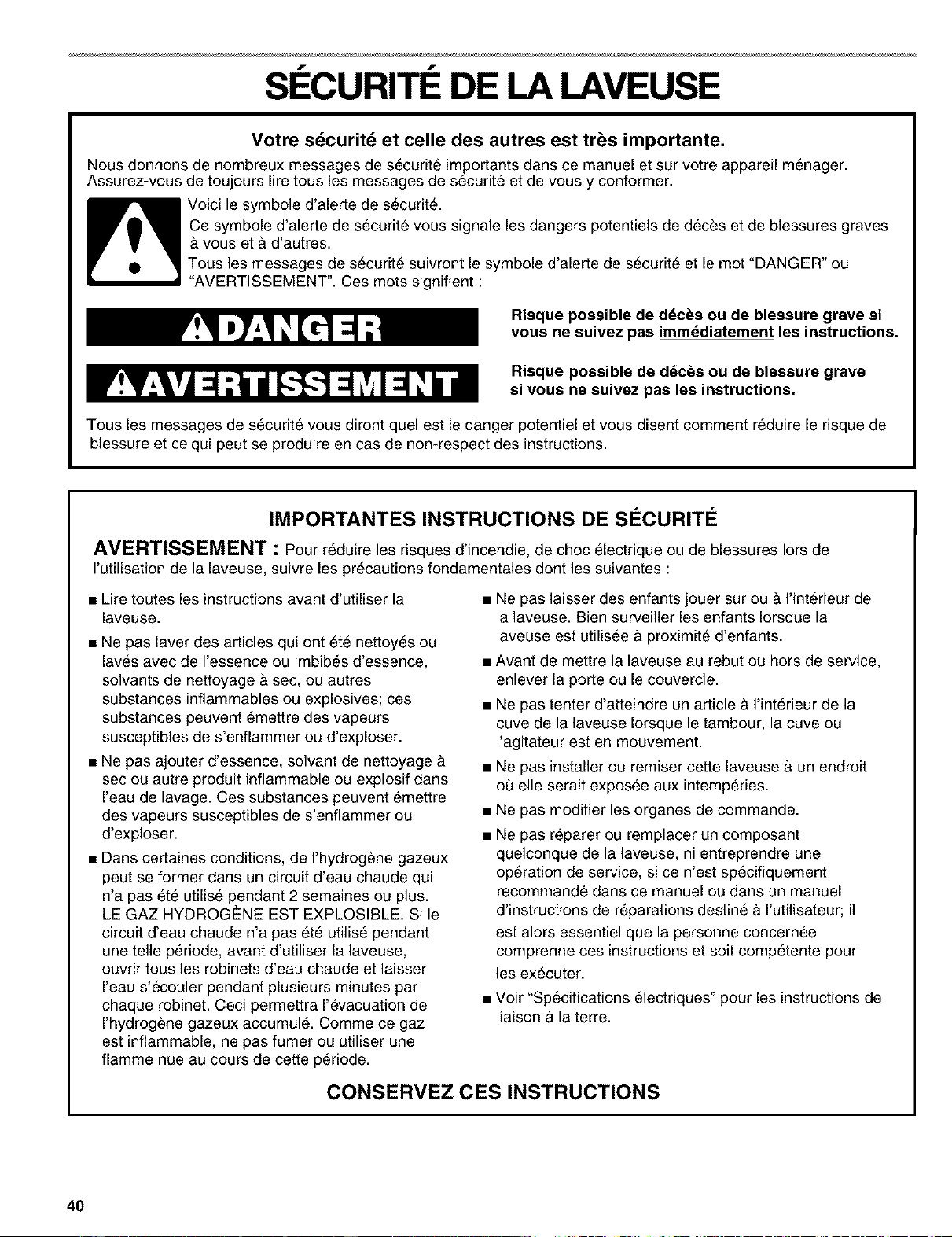 SÉCURITÉ DE LA LAVEUSE

Votre sécurité et celle des autres est très importante.

Nous donnons de nombreux messages de sécurité importants dans ce manuel et sur votre appareil ménager. Assurez-vous de toujours lire tous les messages de sécurité et de vous y conformer.

Voici le symbole d'alerte de sécurité.

Ce symbole d'alerte de sécurité vous signale les dangers potentiels de décès et de blessures graves à vous et à d'autres.

Tous les messages de sécurité suivront le symbole d'alerte de sécurité et le mot "DANGER" ou "AVERTISSEMENT". Ces mots signifient :

DANGER

Risque possible de décès ou de blessure grave si vous ne suivez pas immédiatement les instructions.

AVERTISSEMENT

Risque possible de décès ou de blessure grave si vous ne suivez pas les instructions.

Tous les messages de sécurité vous diront quel est le danger potentiel et vous disent comment réduire le risque de blessure et ce qui peut se produire en cas de non-respect des instructions.

IMPORTANTES INSTRUCTIONS DE SÉCURITÉ

AVERTISSEMENT : Pour réduire les risques d'incendie, de choc électrique ou de blessures lors de l'utilisation de la laveuse, suivre les précautions fondamentales dont les suivantes :

■ Lire toutes les instructions avant d'utiliser la laveuse.

■ Ne pas laver des articles qui ont été nettoyés ou lavés avec de l'essence ou imbibés d'essence, solvants de nettoyage à sec, ou autres substances inflammables ou explosives; ces substances peuvent émettre des vapeurs susceptibles de s'enflammer ou d'exploser.

■ Ne pas ajouter d'essence, solvant de nettoyage à sec ou autre produit inflammable ou explosif dans l'eau de lavage. Ces substances peuvent émettre des vapeurs susceptibles de s'enflammer ou d'exploser.

■ Dans certaines conditions, de l'hydrogène gazeux peut se former dans un circuit d'eau chaude qui n'a pas été utilisé pendant 2 semaines ou plus. LE GAZ HYDROGÈNE EST EXPLOSIBLE. Si le circuit d'eau chaude n'a pas été utilisé pendant une telle période, avant d'utiliser la laveuse, ouvrir tous les robinets d'eau chaude et laisser l'eau s'écouler pendant plusieurs minutes par chaque robinet. Ceci permettra l'évacuation de l'hydrogène gazeux accumulé. Comme ce gaz est inflammable, ne pas fumer ou utiliser une flamme nue au cours de cette période.

■ Ne pas laisser des enfants jouer sur ou à l'intérieur de la laveuse. Bien surveiller les enfants lorsque la laveuse est utilisée à proximité d'enfants.

■ Avant de mettre la laveuse au rebut ou hors de service, enlever la porte ou le couvercle.

■ Ne pas tenter d'atteindre un article à l'intérieur de la cuve de la laveuse lorsque le tambour, la cuve ou l'agitateur est en mouvement.

■ Ne pas installer ou remiser cette laveuse à un endroit où elle serait exposée aux intempéries.

■ Ne pas modifier les organes de commande.

■ Ne pas réparer ou remplacer un composant quelconque de la laveuse, ni entreprendre une opération de service, si ce n'est spécifiquement recommandé dans ce manuel ou dans un manuel d'instructions de réparations destiné à l'utilisateur; il est alors essentiel que la personne concernée comprenne ces instructions et soit compétente pour les exécuter.

■ Voir "Spécifications électriques" pour les instructions de liaison à la terre.

CONSERVEZ CES INSTRUCTIONS

40